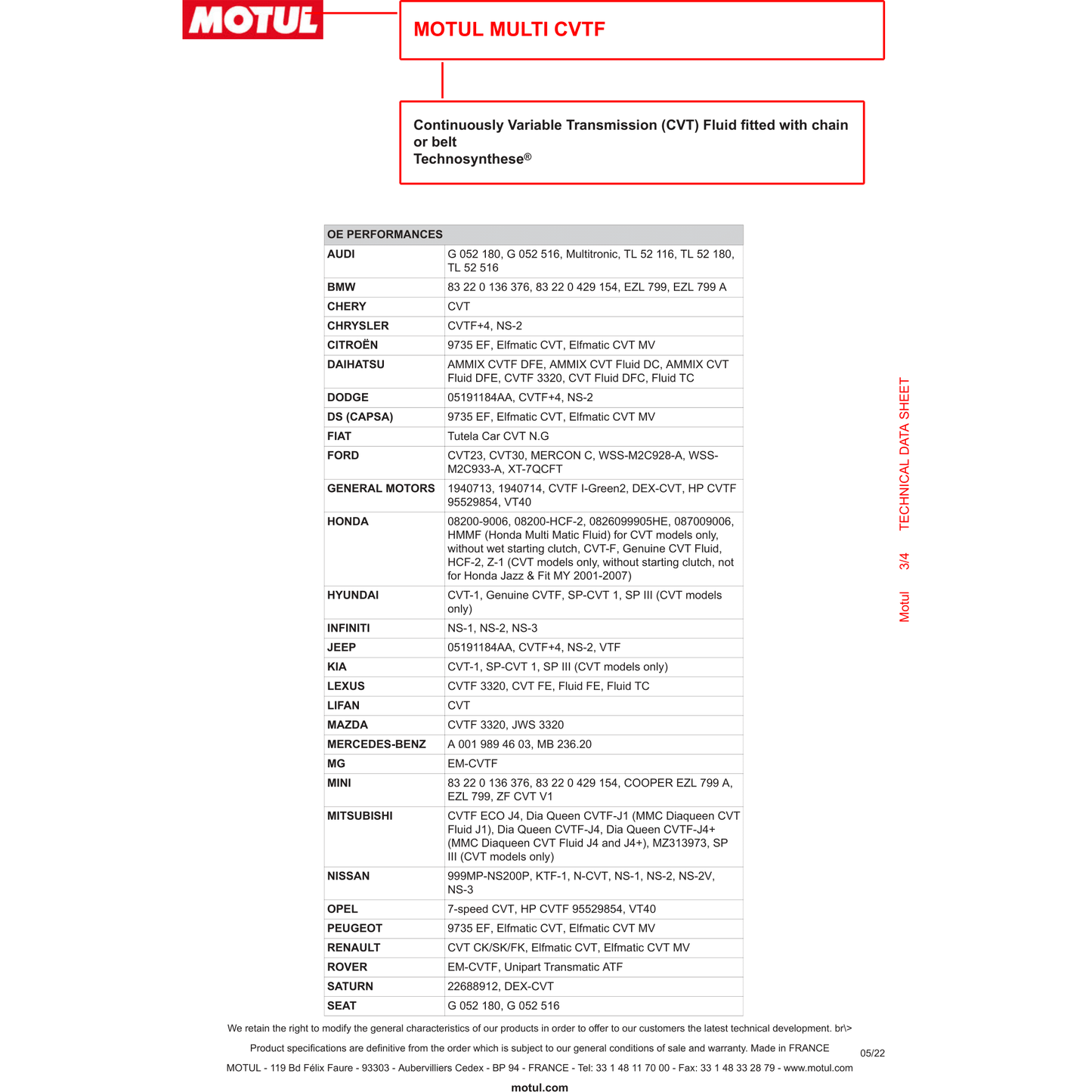 MOTUL

MOTUL MULTI CVTF

Continuously Variable Transmission (CVT) Fluid fitted with chain or belt
Technosynthese®

| OE PERFORMANCES | |
|---|---|
| AUDI | G 052 180, G 052 516, Multitronic, TL 52 116, TL 52 180, TL 52 516 |
| BMW | 83 22 0 136 376, 83 22 0 429 154, EZL 799, EZL 799 A |
| CHERY | CVT |
| CHRYSLER | CVTF+4, NS-2 |
| CITROËN | 9735 EF, Elfmatic CVT, Elfmatic CVT MV |
| DAIHATSU | AMMIX CVTF DFE, AMMIX CVT Fluid DC, AMMIX CVT Fluid DFE, CVTF 3320, CVT Fluid DFC, Fluid TC |
| DODGE | 05191184AA, CVTF+4, NS-2 |
| DS (CAPSA) | 9735 EF, Elfmatic CVT, Elfmatic CVT MV |
| FIAT | Tutela Car CVT N.G |
| FORD | CVT23, CVT30, MERCON C, WSS-M2C928-A, WSS-M2C933-A, XT-7QCFT |
| GENERAL MOTORS | 1940713, 1940714, CVTF I-Green2, DEX-CVT, HP CVTF 95529854, VT40 |
| HONDA | 08200-9006, 08200-HCF-2, 0826099905HE, 087009006, HMMF (Honda Multi Matic Fluid) for CVT models only, without wet starting clutch, CVT-F, Genuine CVT Fluid, HCF-2, Z-1 (CVT models only, without starting clutch, not for Honda Jazz & Fit MY 2001-2007) |
| HYUNDAI | CVT-1, Genuine CVTF, SP-CVT 1, SP III (CVT models only) |
| INFINITI | NS-1, NS-2, NS-3 |
| JEEP | 05191184AA, CVTF+4, NS-2, VTF |
| KIA | CVT-1, SP-CVT 1, SP III (CVT models only) |
| LEXUS | CVTF 3320, CVT FE, Fluid FE, Fluid TC |
| LIFAN | CVT |
| MAZDA | CVTF 3320, JWS 3320 |
| MERCEDES-BENZ | A 001 989 46 03, MB 236.20 |
| MG | EM-CVTF |
| MINI | 83 22 0 136 376, 83 22 0 429 154, COOPER EZL 799 A, EZL 799, ZF CVT V1 |
| MITSUBISHI | CVTF ECO J4, Dia Queen CVTF-J1 (MMC Diaqueen CVT Fluid J1), Dia Queen CVTF-J4, Dia Queen CVTF-J4+ (MMC Diaqueen CVT Fluid J4 and J4+), MZ313973, SP III (CVT models only) |
| NISSAN | 999MP-NS200P, KTF-1, N-CVT, NS-1, NS-2, NS-2V, NS-3 |
| OPEL | 7-speed CVT, HP CVTF 95529854, VT40 |
| PEUGEOT | 9735 EF, Elfmatic CVT, Elfmatic CVT MV |
| RENAULT | CVT CK/SK/FK, Elfmatic CVT, Elfmatic CVT MV |
| ROVER | EM-CVTF, Unipart Transmatic ATF |
| SATURN | 22688912, DEX-CVT |
| SEAT | G 052 180, G 052 516 |

Motul 3/4 TECHNICAL DATA SHEET

We retain the right to modify the general characteristics of our products in order to offer to our customers the latest technical development. br\>

Product specifications are definitive from the order which is subject to our general conditions of sale and warranty. Made in FRANCE

05/22

MOTUL - 119 Bd Félix Faure - 93303 - Aubervilliers Cedex - BP 94 - FRANCE - Tel: 33 1 48 11 70 00 - Fax: 33 1 48 33 28 79 - www.motul.com

motul.com